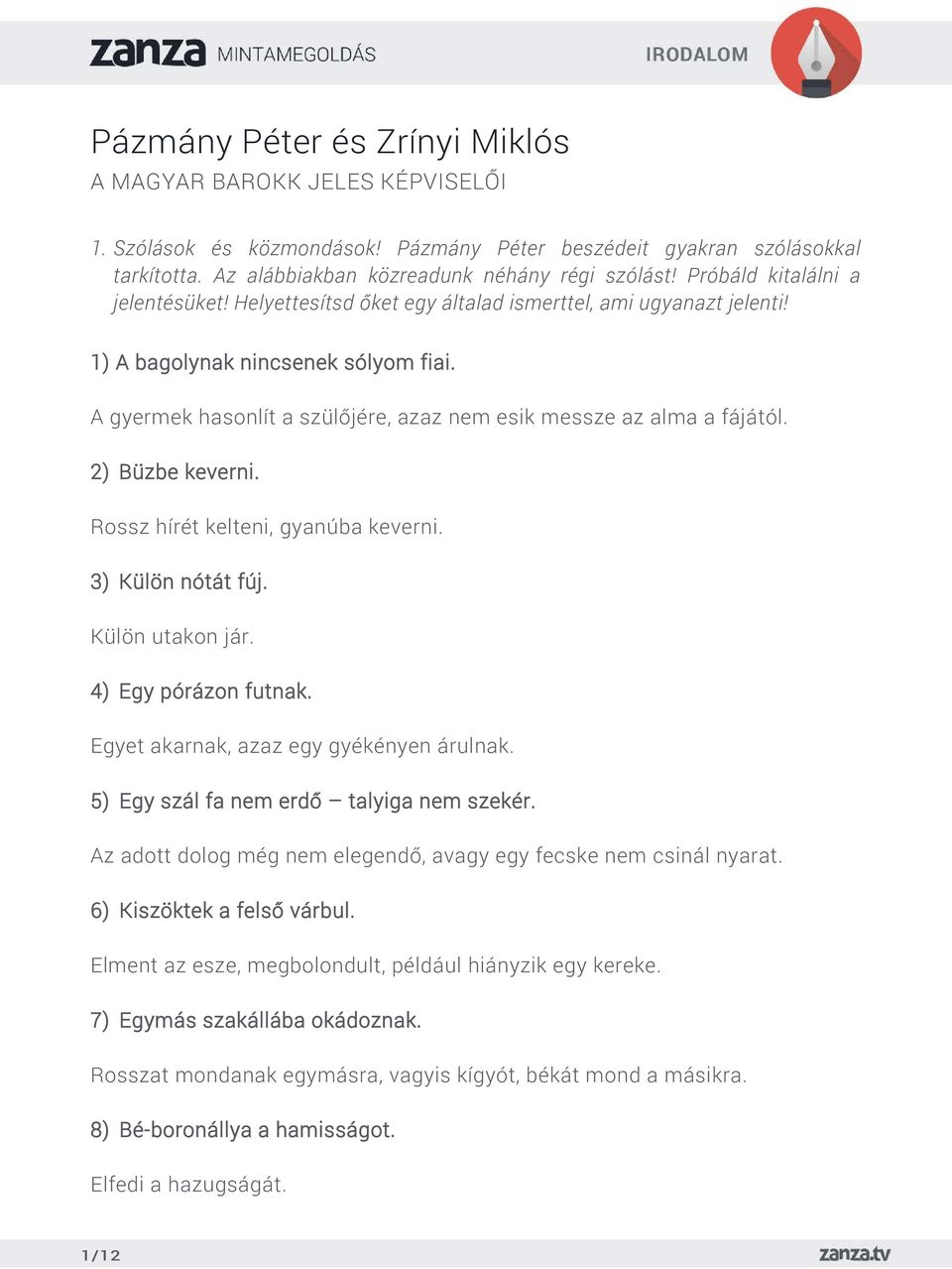 zanza MINTAMEGOLDÁS

IRODALOM

Pázmány Péter és Zrínyi Miklós
A MAGYAR BAROKK JELES KÉPVISELŐI

1. Szólások és közmondások! Pázmány Péter beszédeit gyakran szólásokkal tarkította. Az alábbiakban közreadunk néhány régi szólást! Próbáld kitalálni a jelentésüket! Helyettesítsd őket egy általad ismerttel, ami ugyanazt jelenti!

1) A bagolynak nincsenek sólyom fiai.

A gyermek hasonlít a szülőjére, azaz nem esik messze az alma a fájától.

2) Büzbe keverni.

Rossz hírét kelteni, gyanúba keverni.

3) Külön nótát fúj.

Külön utakon jár.

4) Egy pórázon futnak.

Egyet akarnak, azaz egy gyékényen árulnak.

5) Egy szál fa nem erdő – talyiga nem szekér.

Az adott dolog még nem elegendő, avagy egy fecske nem csinál nyarat.

6) Kiszöktek a felső várbul.

Elment az esze, megbolondult, például hiányzik egy kereke.

7) Egymás szakállába okádoznak.

Rosszat mondanak egymásra, vagyis kígyót, békát mond a másikra.

8) Bé-boronállya a hamisságot.

Elfedi a hazugságát.

1/12

zanza.tv